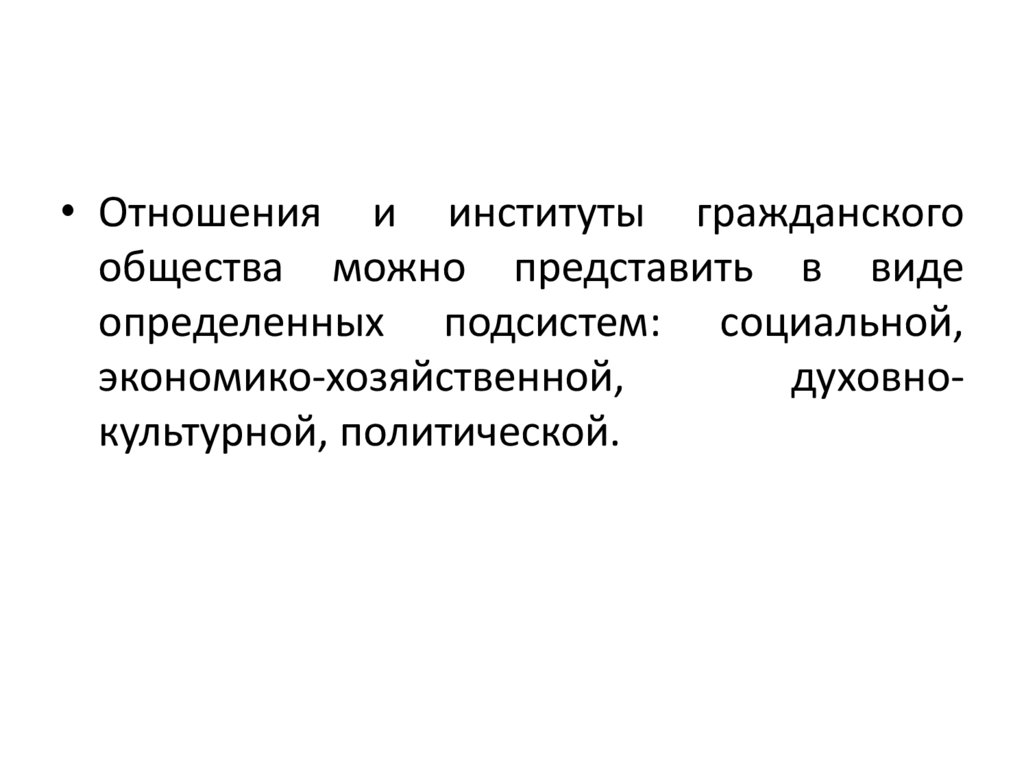 • Отношения и институты гражданского общества можно представить в виде определенных подсистем: социальной, экономико-хозяйственной, духовно-культурной, политической.